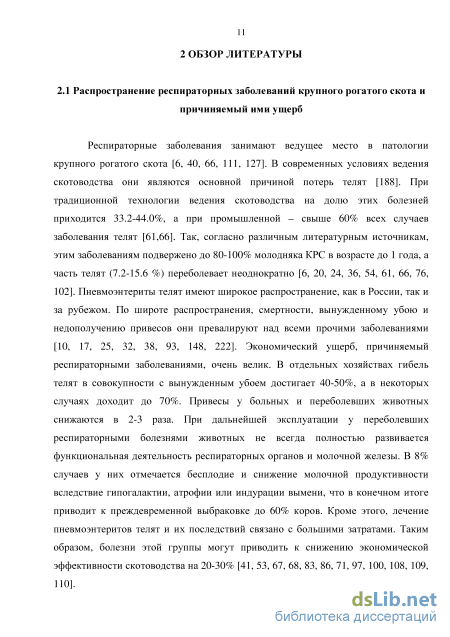 11

2 ОБЗОР ЛИТЕРАТУРЫ

2.1 Распространение респираторных заболеваний крупного рогатого скота и причиняемый ими ущерб

Респираторные заболевания занимают ведущее место в патологии крупного рогатого скота [6, 40, 66, 111, 127]. В современных условиях ведения скотоводства они являются основной причиной потерь телят [188]. При традиционной технологии ведения скотоводства на долю этих болезней приходится 33.2-44.0%, а при промышленной – свыше 60% всех случаев заболевания телят [61,66]. Так, согласно различным литературным источникам, этим заболеваниям подвержено до 80-100% молодняка КРС в возрасте до 1 года, а часть телят (7.2-15.6 %) переболевает неоднократно [6, 20, 24, 36, 54, 61, 66, 76, 102]. Пневмоэнтериты телят имеют широкое распространение, как в России, так и за рубежом. По широте распространения, смертности, вынужденному убою и недополучению привесов они превалируют над всеми прочими заболеваниями [10, 17, 25, 32, 38, 93, 148, 222]. Экономический ущерб, причиняемый респираторными заболеваниями, очень велик. В отдельных хозяйствах гибель телят в совокупности с вынужденным убоем достигает 40-50%, а в некоторых случаях доходит до 70%. Привесы у больных и переболевших животных снижаются в 2-3 раза. При дальнейшей эксплуатации у переболевших респираторными болезнями животных не всегда полностью развивается функциональная деятельность респираторных органов и молочной железы. В 8% случаев у них отмечается бесплодие и снижение молочной продуктивности вследствие гипогалактии, атрофии или индурации вымени, что в конечном итоге приводит к преждевременной выбраковке до 60% коров. Кроме этого, лечение пневмоэнтеритов телят и их последствий связано с большими затратами. Таким образом, болезни этой группы могут приводить к снижению экономической эффективности скотоводства на 20-30% [41, 53, 67, 68, 83, 86, 71, 97, 100, 108, 109, 110].

dsLib.net
библиотека диссертаций